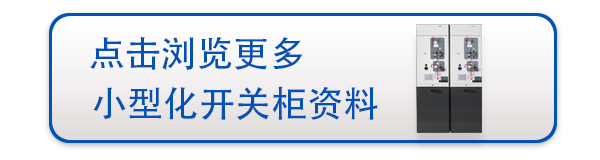 点击浏览更多
小型化开关柜资料